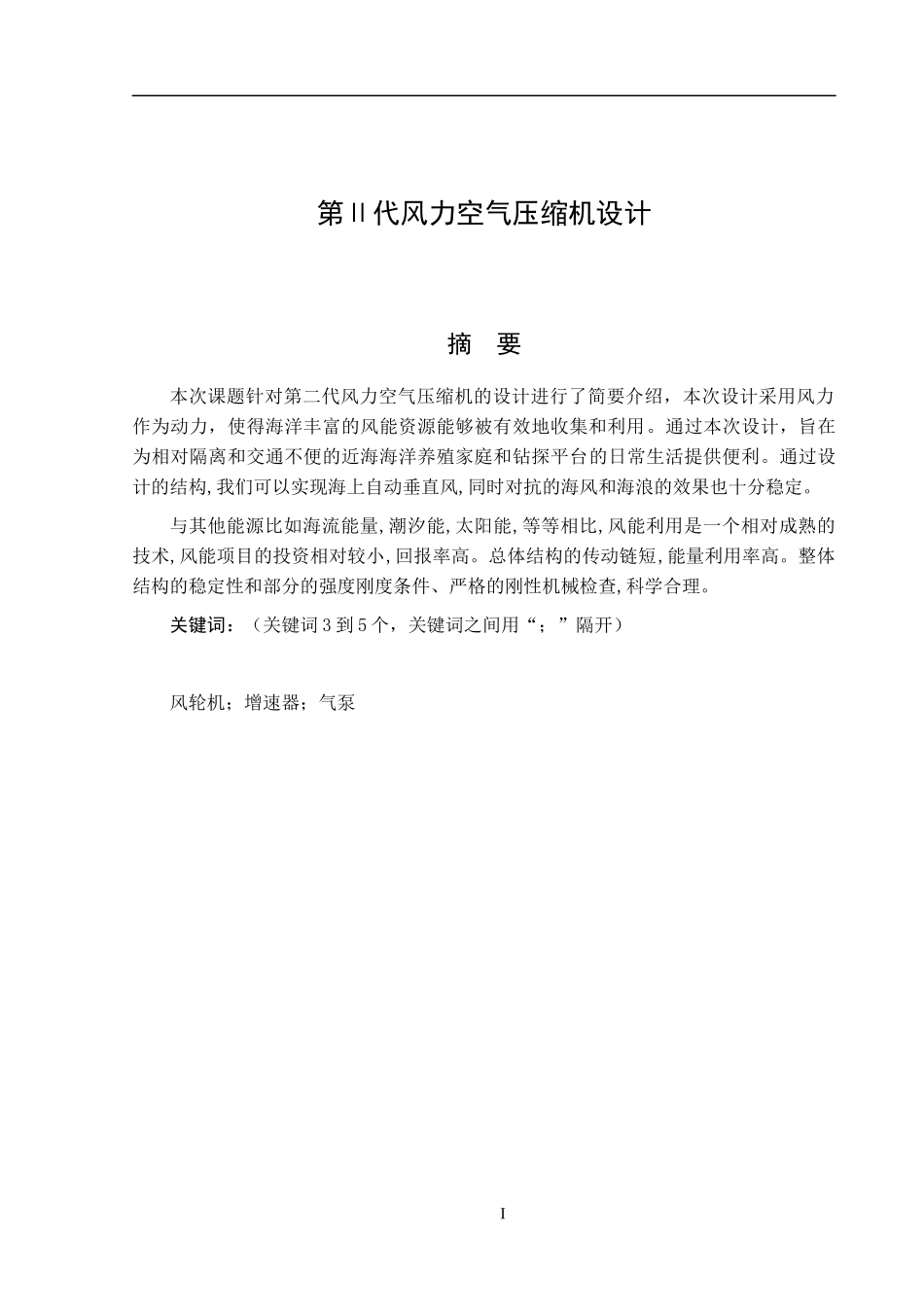 第II代风力空气压缩机设计

摘 要

本次课题针对第二代风力空气压缩机的设计进行了简要介绍，本次设计采用风力作为动力，使得海洋丰富的风能资源能够被有效地收集和利用。通过本次设计，旨在为相对隔离和交通不便的近海海洋养殖家庭和钻探平台的日常生活提供便利。通过设计的结构,我们可以实现海上自动垂直风,同时对抗的海风和海浪的效果也十分稳定。

与其他能源比如海流能量,潮汐能,太阳能,等等相比,风能利用是一个相对成熟的技术,风能项目的投资相对较小,回报率高。总体结构的传动链短,能量利用率高。整体结构的稳定性和部分的强度刚度条件、严格的刚性机械检查,科学合理。

关键词：（关键词3到5个，关键词之间用“；”隔开）

风轮机；增速器；气泵

I